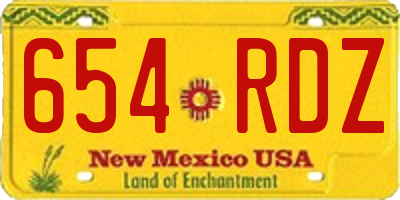 654 RDZ

New Mexico USA

Land of Enchantment